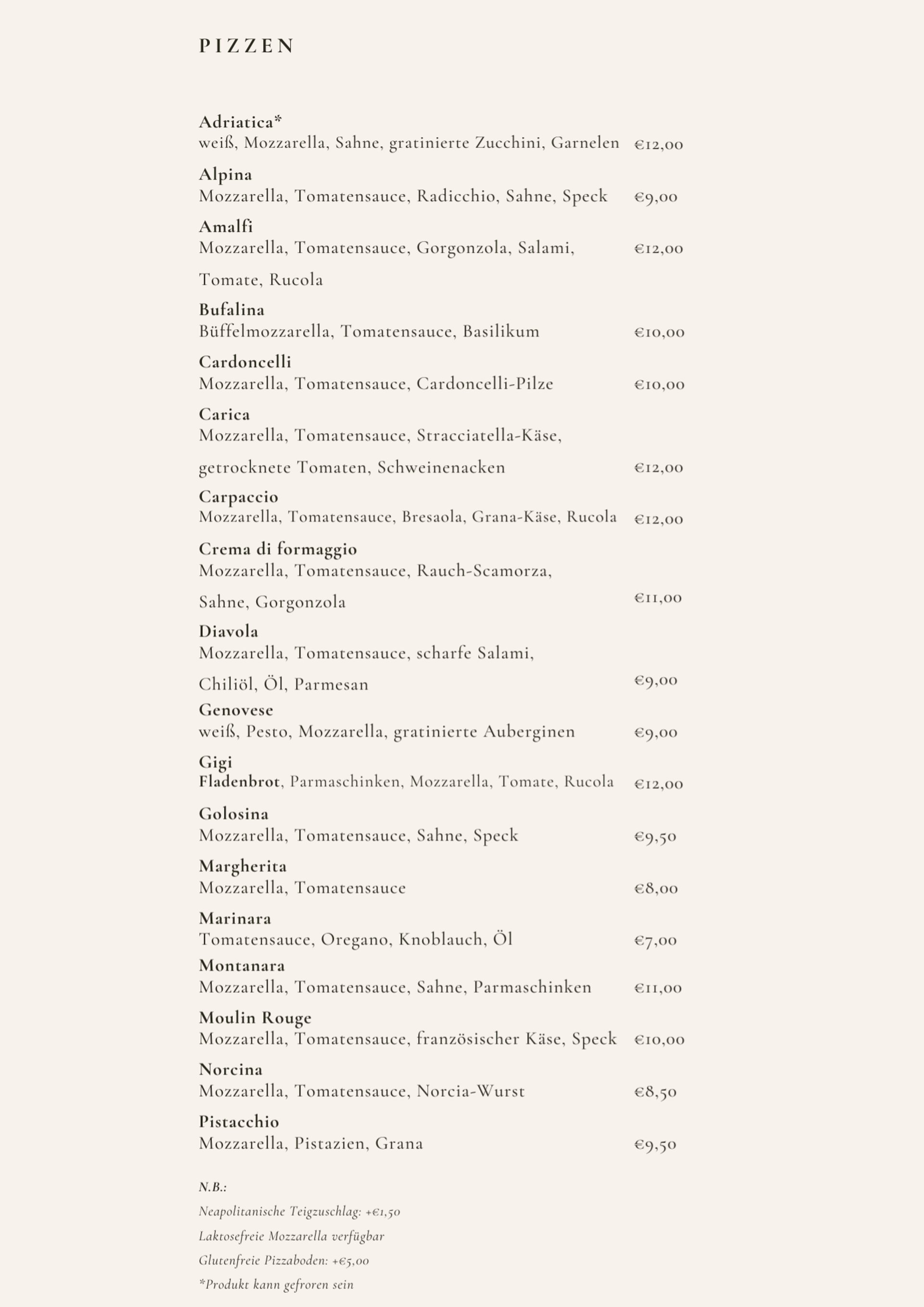 PIZZEN

Adriatica*
weiß, Mozzarella, Sahne, gratinierte Zucchini, Garnelen €12,00

Alpina
Mozzarella, Tomatensauce, Radicchio, Sahne, Speck €9,00

Amalfi
Mozzarella, Tomatensauce, Gorgonzola, Salami, €12,00

Tomate, Rucola

Bufalina
Büffelmozzarella, Tomatensauce, Basilikum €10,00

Cardoncelli
Mozzarella, Tomatensauce, Cardoncelli-Pilze €10,00

Carica
Mozzarella, Tomatensauce, Stracciatella-Käse,

getrocknete Tomaten, Schweinenacken €12,00

Carpaccio
Mozzarella, Tomatensauce, Bresaola, Grana-Käse, Rucola €12,00

Crema di formaggio
Mozzarella, Tomatensauce, Rauch-Scamorza,

Sahne, Gorgonzola €11,00

Diavola
Mozzarella, Tomatensauce, scharfe Salami,

Chiliöl, Öl, Parmesan €9,00

Genovese
weiß, Pesto, Mozzarella, gratinierte Auberginen €9,00

Gigi
Fladenbrot, Parmaschinken, Mozzarella, Tomate, Rucola €12,00

Golosina
Mozzarella, Tomatensauce, Sahne, Speck €9,50

Margherita
Mozzarella, Tomatensauce €8,00

Marinara
Tomatensauce, Oregano, Knoblauch, Öl €7,00

Montanara
Mozzarella, Tomatensauce, Sahne, Parmaschinken €11,00

Moulin Rouge
Mozzarella, Tomatensauce, französischer Käse, Speck €10,00

Norcina
Mozzarella, Tomatensauce, Norcia-Wurst €8,50

Pistacchio
Mozzarella, Pistazien, Grana €9,50

N.B.:

Neapolitanische Teigzuschlag: +€1,50

Laktosefreie Mozzarella verfügbar

Glutenfreie Pizzaboden: +€5,00

*Produkt kann gefroren sein